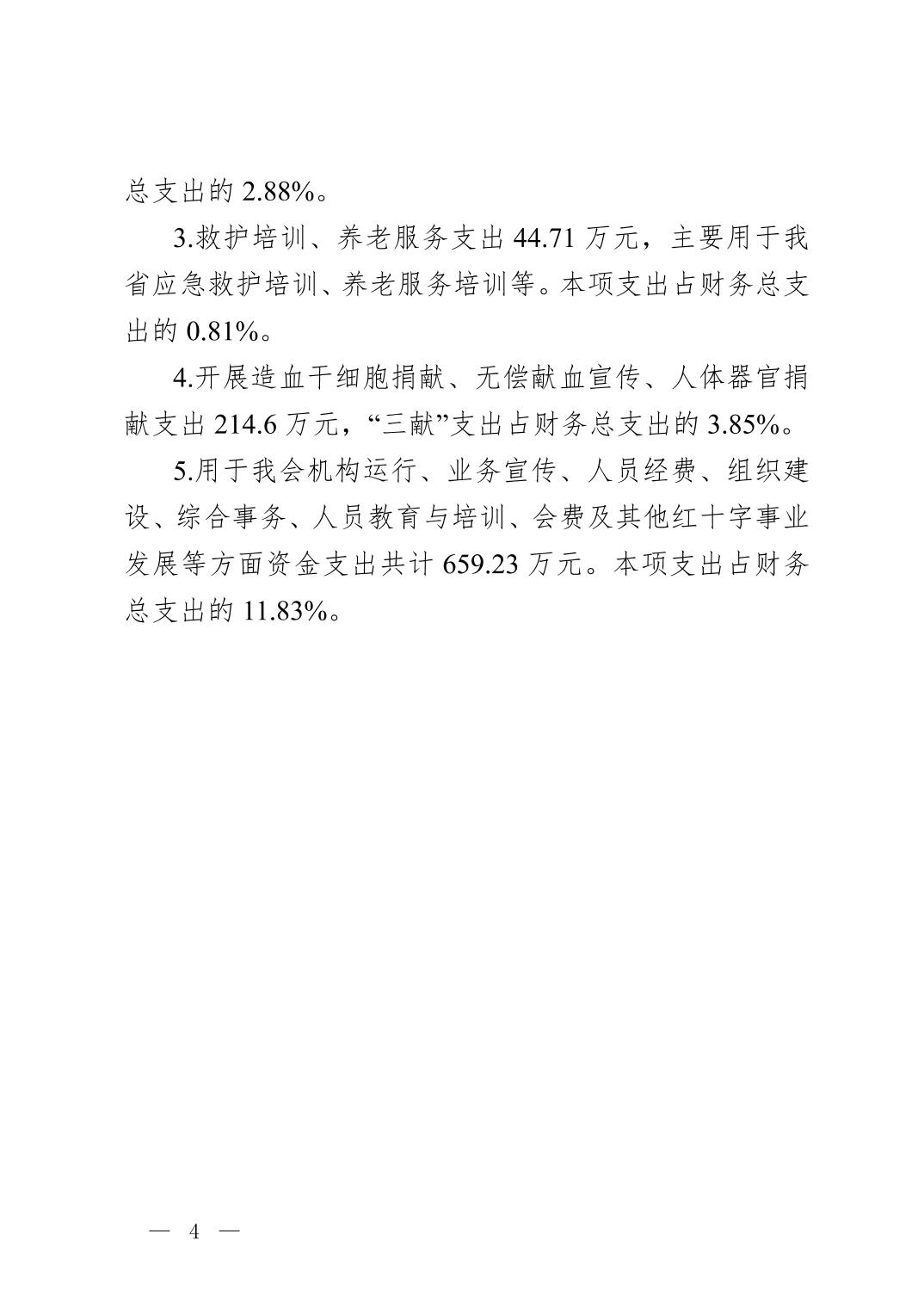 总支出的 2.88%。

3.救护培训、养老服务支出 44.71 万元，主要用于我省应急救护培训、养老服务培训等。本项支出占财务总支出的 0.81%。

4.开展造血干细胞捐献、无偿献血宣传、人体器官捐献支出 214.6 万元，“三献”支出占财务总支出的 3.85%。

5.用于我会机构运行、业务宣传、人员经费、组织建设、综合事务、人员教育与培训、会费及其他红十字事业发展等方面资金支出共计 659.23 万元。本项支出占财务总支出的 11.83%。

— 4 —